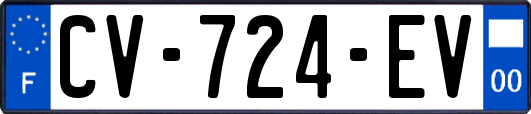 F

CV-724-EV

00